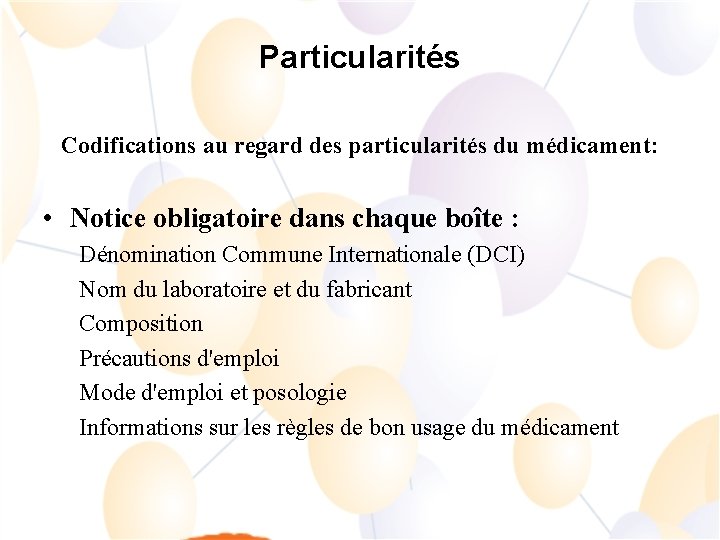 Particularités

Codifications au regard des particularités du médicament:

• Notice obligatoire dans chaque boîte :
Dénomination Commune Internationale (DCI)
Nom du laboratoire et du fabricant
Composition
Précautions d'emploi
Mode d'emploi et posologie
Informations sur les règles de bon usage du médicament